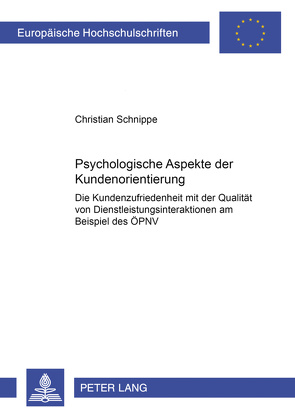 Europäische Hochschulschriften

Christian Schnippe

Psychologische Aspekte der Kundenorientierung

Die Kundenzufriedenheit mit der Qualität von Dienstleistungsinteraktionen am Beispiel des ÖPNV

PETER LANG